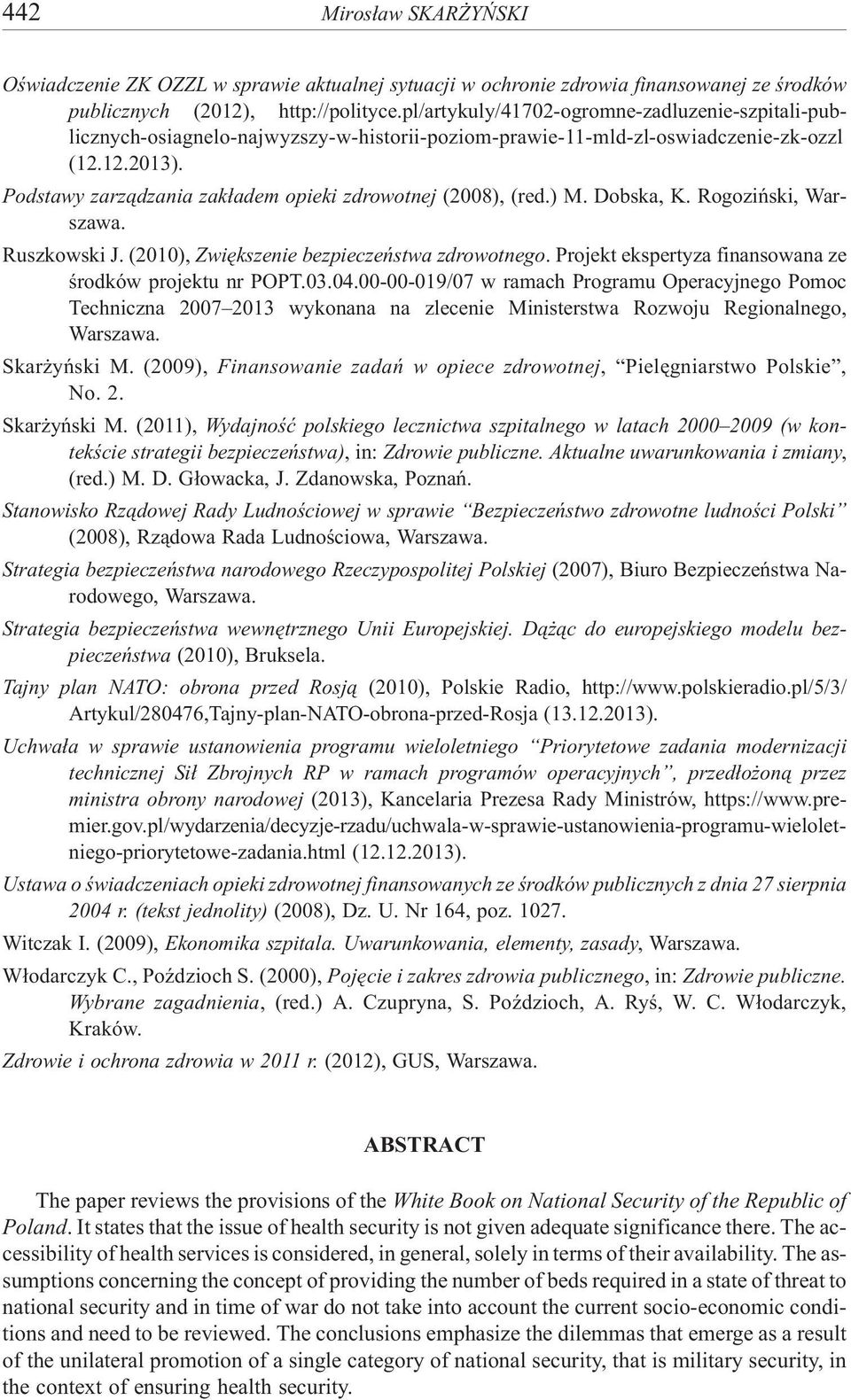 442 Mirosław SKARŻYŃSKI

Oświadczenie ZK OZZL w sprawie aktualnej sytuacji w ochronie zdrowia finansowanej ze środków publicznych (2012), http://polityce.pl/artykuly/41702-ogromne-zadluzenie-szpitali-publicznych-osiagnelo-najwyzszy-w-historii-poziom-prawie-11-mld-zl-oswiadczenie-zk-ozzl (12.12.2013).

Podstawy zarządzania zakładem opieki zdrowotnej (2008), (red.) M. Dobska, K. Rogoziński, Warszawa.

Ruszkowski J. (2010), Zwiększenie bezpieczeństwa zdrowotnego. Projekt ekspertyza finansowana ze środków projektu nr POPT.03.04.00-00-019/07 w ramach Programu Operacyjnego Pomoc Techniczna 2007–2013 wykonana na zlecenie Ministerstwa Rozwoju Regionalnego, Warszawa.

Skarżyński M. (2009), Finansowanie zadań w opiece zdrowotnej, "Pielęgniarstwo Polskie", No. 2.

Skarżyński M. (2011), Wydajność polskiego lecznictwa szpitalnego w latach 2000–2009 (w kontekście strategii bezpieczeństwa), in: Zdrowie publiczne. Aktualne uwarunkowania i zmiany, (red.) M. D. Głowacka, J. Zdanowska, Poznań.

Stanowisko Rządowej Rady Ludnościowej w sprawie "Bezpieczeństwo zdrowotne ludności Polski" (2008), Rządowa Rada Ludnościowa, Warszawa.

Strategia bezpieczeństwa narodowego Rzeczypospolitej Polskiej (2007), Biuro Bezpieczeństwa Narodowego, Warszawa.

Strategia bezpieczeństwa wewnętrznego Unii Europejskiej. Dążąc do europejskiego modelu bezpieczeństwa (2010), Bruksela.

Tajny plan NATO: obrona przed Rosją (2010), Polskie Radio, http://www.polskieradio.pl/5/3/Artykul/280476,Tajny-plan-NATO-obrona-przed-Rosja (13.12.2013).

Uchwała w sprawie ustanowienia programu wieloletniego "Priorytetowe zadania modernizacji technicznej Sił Zbrojnych RP w ramach programów operacyjnych", przedłożoną przez ministra obrony narodowej (2013), Kancelaria Prezesa Rady Ministrów, https://www.premier.gov.pl/wydarzenia/decyzje-rzadu/uchwala-w-sprawie-ustanowienia-programu-wieloletniego-priorytetowe-zadania.html (12.12.2013).

Ustawa o świadczeniach opieki zdrowotnej finansowanych ze środków publicznych z dnia 27 sierpnia 2004 r. (tekst jednolity) (2008), Dz. U. Nr 164, poz. 1027.

Witczak I. (2009), Ekonomika szpitala. Uwarunkowania, elementy, zasady, Warszawa.

Włodarczyk C., Poździoch S. (2000), Pojęcie i zakres zdrowia publicznego, in: Zdrowie publiczne. Wybrane zagadnienia, (red.) A. Czupryna, S. Poździoch, A. Ryś, W. C. Włodarczyk, Kraków.

Zdrowie i ochrona zdrowia w 2011 r. (2012), GUS, Warszawa.

ABSTRACT

The paper reviews the provisions of the White Book on National Security of the Republic of Poland. It states that the issue of health security is not given adequate significance there. The accessibility of health services is considered, in general, solely in terms of their availability. The assumptions concerning the concept of providing the number of beds required in a state of threat to national security and in time of war do not take into account the current socio-economic conditions and need to be reviewed. The conclusions emphasize the dilemmas that emerge as a result of the unilateral promotion of a single category of national security, that is military security, in the context of ensuring health security.